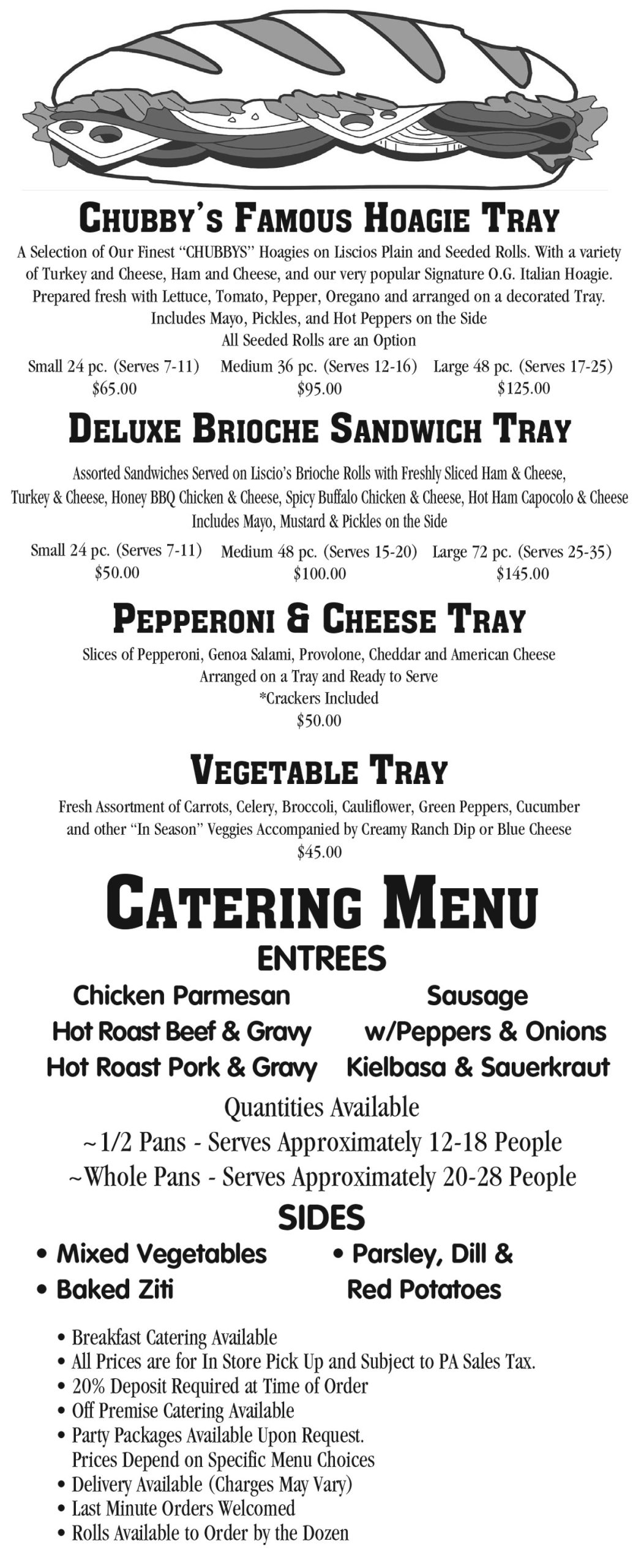 CHUBBY'S FAMOUS HOAGIE TRAY

A Selection of Our Finest "CHUBBYS" Hoagies on Liscios Plain and Seeded Rolls. With a variety of Turkey and Cheese, Ham and Cheese, and our very popular Signature O.G. Italian Hoagie. Prepared fresh with Lettuce, Tomato, Pepper, Oregano and arranged on a decorated Tray. Includes Mayo, Pickles, and Hot Peppers on the Side
All Seeded Rolls are an Option

Small 24 pc. (Serves 7-11)
$65.00
Medium 36 pc. (Serves 12-16)
$95.00
Large 48 pc. (Serves 17-25)
$125.00

DELUXE BRIOCHE SANDWICH TRAY

Assorted Sandwiches Served on Liscio's Brioche Rolls with Freshly Sliced Ham & Cheese, Turkey & Cheese, Honey BBQ Chicken & Cheese, Spicy Buffalo Chicken & Cheese, Hot Ham Capocolo & Cheese
Includes Mayo, Mustard & Pickles on the Side

Small 24 pc. (Serves 7-11)
$50.00
Medium 48 pc. (Serves 15-20)
$100.00
Large 72 pc. (Serves 25-35)
$145.00

PEPPERONI & CHEESE TRAY

Slices of Pepperoni, Genoa Salami, Provolone, Cheddar and American Cheese
Arranged on a Tray and Ready to Serve
*Crackers Included
$50.00

VEGETABLE TRAY

Fresh Assortment of Carrots, Celery, Broccoli, Cauliflower, Green Peppers, Cucumber and other "In Season" Veggies Accompanied by Creamy Ranch Dip or Blue Cheese
$45.00

CATERING MENU

ENTREES

Chicken Parmesan
Hot Roast Beef & Gravy
Hot Roast Pork & Gravy
Sausage w/Peppers & Onions
Kielbasa & Sauerkraut

Quantities Available
~1/2 Pans - Serves Approximately 12-18 People
~Whole Pans - Serves Approximately 20-28 People

SIDES

• Mixed Vegetables
• Baked Ziti
• Parsley, Dill & Red Potatoes

• Breakfast Catering Available
• All Prices are for In Store Pick Up and Subject to PA Sales Tax.
• 20% Deposit Required at Time of Order
• Off Premise Catering Available
• Party Packages Available Upon Request. Prices Depend on Specific Menu Choices
• Delivery Available (Charges May Vary)
• Last Minute Orders Welcomed
• Rolls Available to Order by the Dozen